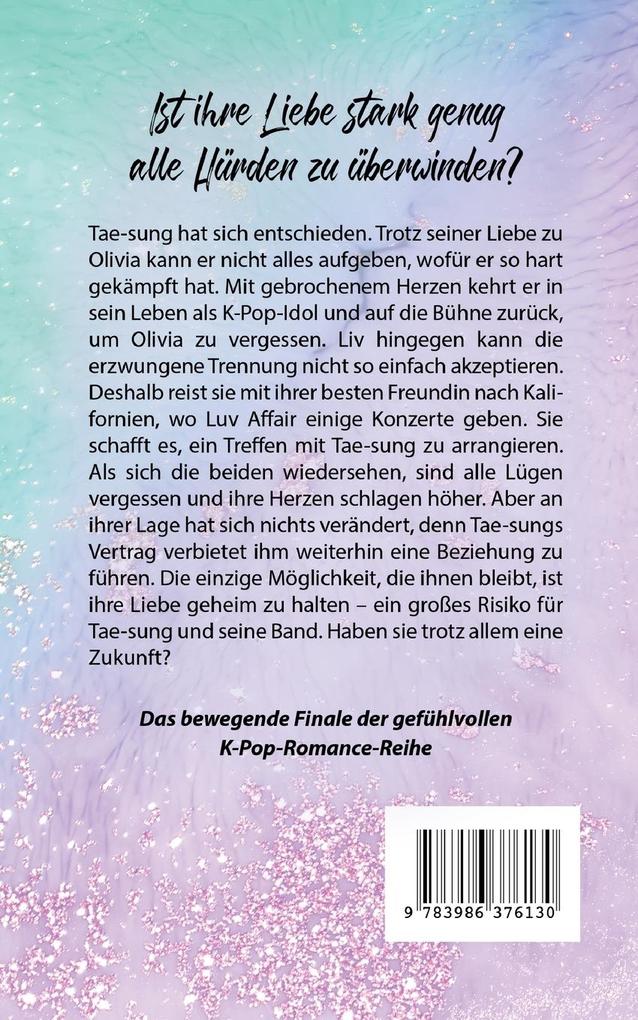 Ist ihre Liebe stark genug alle Hürden zu überwinden?

Tae-sung hat sich entschieden. Trotz seiner Liebe zu Olivia kann er nicht alles aufgeben, wofür er so hart gekämpft hat. Mit gebrochenem Herzen kehrt er in sein Leben als K-Pop-Idol und auf die Bühne zurück, um Olivia zu vergessen. Liv hingegen kann die erzwungene Trennung nicht so einfach akzeptieren. Deshalb reist sie mit ihrer besten Freundin nach Kalifornien, wo Luv Affair einige Konzerte geben. Sie schafft es, ein Treffen mit Tae-sung zu arrangieren. Als sich die beiden wiedersehen, sind alle Lügen vergessen und ihre Herzen schlagen höher. Aber an ihrer Lage hat sich nichts verändert, denn Tae-sungs Vertrag verbietet ihm weiterhin eine Beziehung zu führen. Die einzige Möglichkeit, die ihnen bleibt, ist ihre Liebe geheim zu halten – ein großes Risiko für Tae-sung und seine Band. Haben sie trotz allem eine Zukunft?

Das bewegende Finale der gefühlvollen K-Pop-Romance-Reihe

9 783986 376130